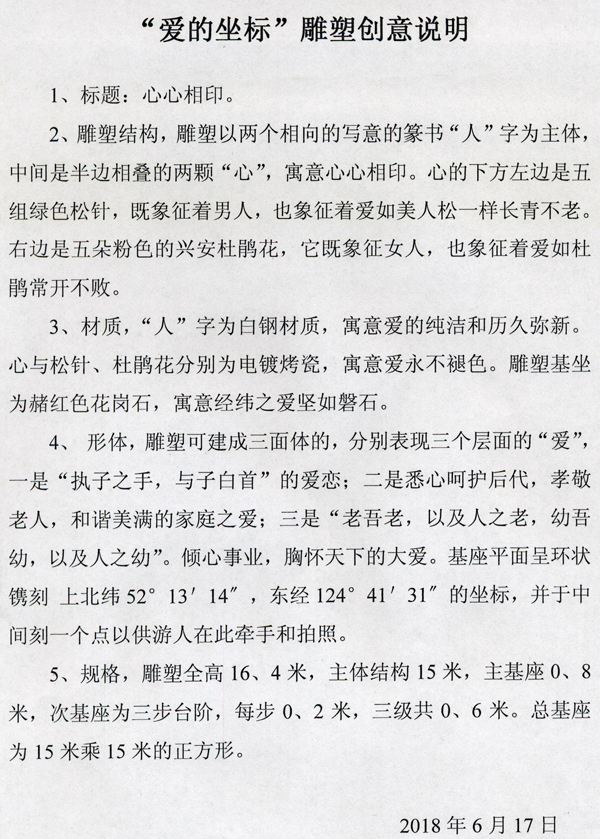 “爱的坐标”雕塑创意说明

1、标题：心心相印。

2、雕塑结构，雕塑以两个相向的写意的篆书“人”字为主体，中间是半边相叠的两颗“心”，寓意心心相印。心的下方左边是五组绿色松针，既象征着男人，也象征着爱如美人松一样长青不老。右边是五朵粉色的兴安杜鹃花，它既象征女人，也象征着爱如杜鹃常开不败。

3、材质，“人”字为白钢材质，寓意爱的纯洁和历久弥新。心与松针、杜鹃花分别为电镀烤瓷，寓意爱永不褪色。雕塑基坐为赭红色花岗石，寓意经纬之爱坚如磐石。

4、 形体，雕塑可建成三面体的，分别表现三个层面的“爱”，一是“执子之手，与子白首”的爱恋；二是悉心呵护后代，孝敬老人，和谐美满的家庭之爱；三是“老吾老，以及人之老，幼吾幼，以及人之幼”。倾心事业，胸怀天下的大爱。基座平面呈环状镌刻 上北纬 52° 13′ 14″，东经 124° 41′ 31″ 的坐标，并于中间刻一个点以供游人在此牵手和拍照。

5、规格，雕塑全高 16、4 米，主体结构 15 米，主基座 0、8 米，次基座为三步台阶，每步 0、2 米，三级共 0、6 米。总基座为 15 米乘 15 米的正方形。

2018 年 6 月 17 日